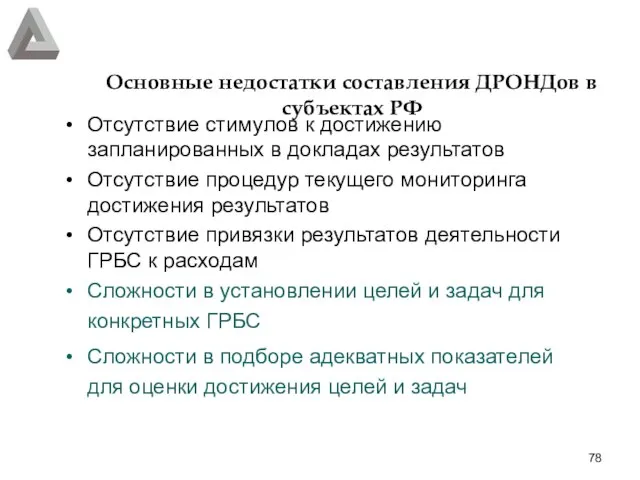 Основные недостатки составления ДРОНДов в субъектах РФ

• Отсутствие стимулов к достижению запланированных в докладах результатов

• Отсутствие процедур текущего мониторинга достижения результатов

• Отсутствие привязки результатов деятельности ГРБС к расходам

• Сложности в установлении целей и задач для конкретных ГРБС

• Сложности в подборе адекватных показателей для оценки достижения целей и задач

78